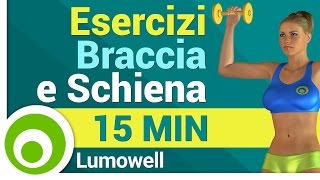 Esercizi
Braccia
e Schiena

15 MIN

Lumowell